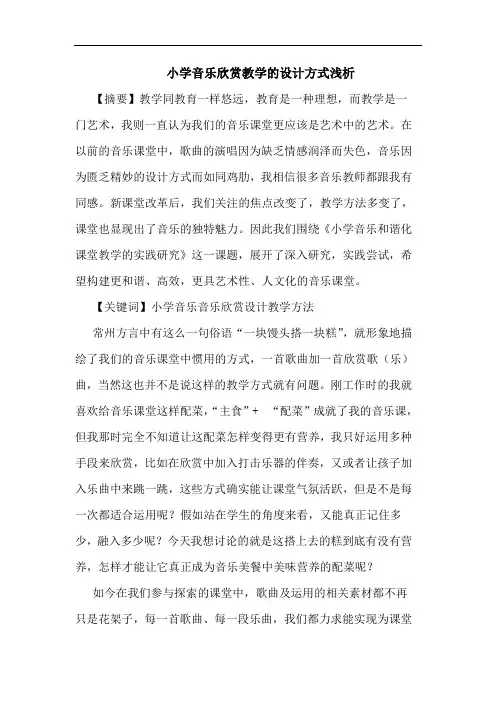 小学音乐欣赏教学的设计方式浅析

【摘要】教学同教育一样悠远，教育是一种理想，而教学是一门艺术，我则一直认为我们的音乐课堂更应该是艺术中的艺术。在以前的音乐课堂中，歌曲的演唱因为缺乏情感润泽而失色，音乐因为匮乏精妙的设计方式而如同鸡肋，我相信很多音乐教师都跟我有同感。新课堂改革后，我们关注的焦点改变了，教学方法多变了，课堂也显现出了音乐的独特魅力。因此我们围绕《小学音乐和谐化课堂教学的实践研究》这一课题，展开了深入研究，实践尝试，希望构建更和谐、高效，更具艺术性、人文化的音乐课堂。

【关键词】小学音乐音乐欣赏设计教学方法

常州方言中有这么一句俗语“一块馒头搭一块糕”，就形象地描绘了我们的音乐课堂中惯用的方式，一首歌曲加一首欣赏歌（乐）曲，当然这也并不是说这样的教学方式就有问题。刚工作时的我就喜欢给音乐课堂这样配菜，“主食”+ “配菜”成就了我的音乐课，但我那时完全不知道让这配菜怎样变得更有营养，我只好运用多种手段来欣赏，比如在欣赏中加入打击乐器的伴奏，又或者让孩子加入乐曲中来跳一跳，这些方式确实能让课堂气氛活跃，但是不是每一次都适合运用呢？假如站在学生的角度来看，又能真正记住多少，融入多少呢？今天我想讨论的就是这搭上去的糕到底有没有营养，怎样才能让它真正成为音乐美餐中美味营养的配菜呢？

如今在我们参与探索的课堂中，歌曲及运用的相关素材都不再只是花架子，每一首歌曲、每一段乐曲，我们都力求能实现为课堂